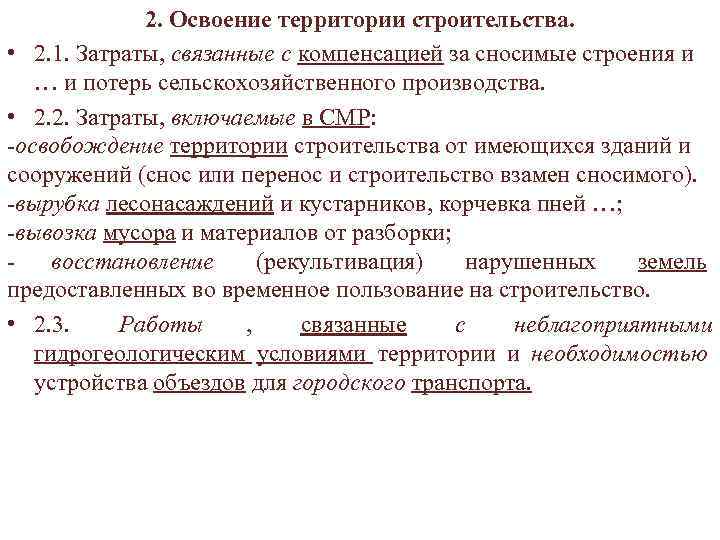 2. Освоение территории строительства.

• 2.1. Затраты, связанные с компенсацией за сносимые строения и … и потерь сельскохозяйственного производства.

• 2.2. Затраты, включаемые в СМР:
-освобождение территории строительства от имеющихся зданий и сооружений (снос или перенос и строительство взамен сносимого).
-вырубка лесонасаждений и кустарников, корчевка пней …;
-вывозка мусора и материалов от разборки;
- восстановление (рекультивация) нарушенных земель предоставленных во временное пользование на строительство.

• 2.3. Работы , связанные с неблагоприятными гидрогеологическим условиями территории и необходимостью устройства объездов для городского транспорта.